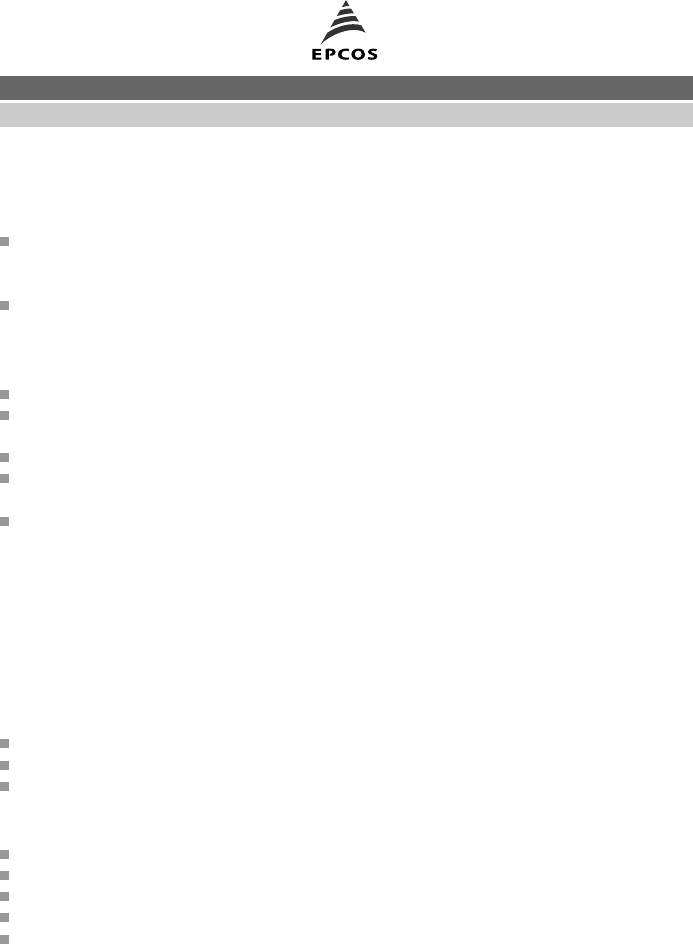 EPCOS